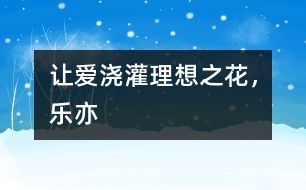 让爱浇灌理想之花，乐亦